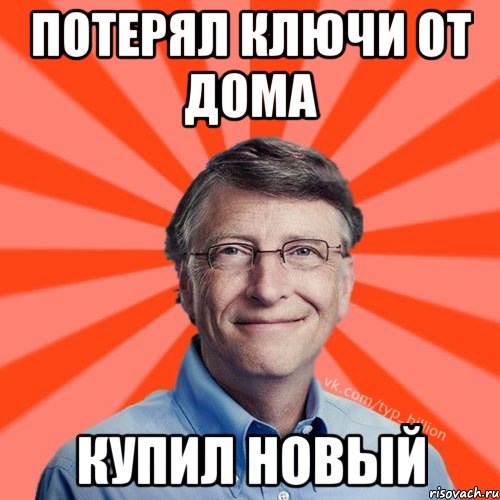 ПОТЕРЯЛ КЛЮЧИ ОТ ДОМА

vk.com/typ_billion

КУПИЛ НОВЫЙ

risovach.ru